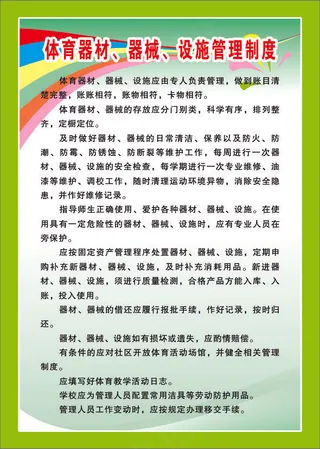 体育器材、器械、设施管理制度

体育器材、器械、设施应由专人负责管理，做到账目清楚完整，账账相符，账物相符，卡物相符。

体育器材、器械的存放应分门别类，科学有序，排列整齐，定橱定位。

及时做好器材、器械的日常清洁、保养以及防火、防潮、防霉、防锈蚀、防断裂等维护工作，每周进行一次器材、器械、设施的安全检查，每学期进行一次专业维修、油漆等维护、调校工作，随时清理运动环境异物，消除安全隐患，并作好维修记录。

指导师生正确使用、爱护各种器材、器械、设施。在使用具有一定危险性的器材、器械、设施时，应有专业人员在旁保护。

应按固定资产管理程序处置器材、器械、设施，定期申购补充新器材、器械、设施，及时补充消耗用品。新进器材、器械、设施，须进行质量检测，合格产品方能入库、入账，投入使用。

器材、器械的借还应履行报批手续，作好记录，按时归还。

器材、器械、设施如有损坏或遗失，应酌情赔偿。

有条件的应对社区开放体育活动场馆，并健全相关管理制度。

应填写好体育教学活动日志。

学校应为管理人员配置常用洁具等劳动防护用品。

管理人员工作变动时，应按规定办理移交手续。